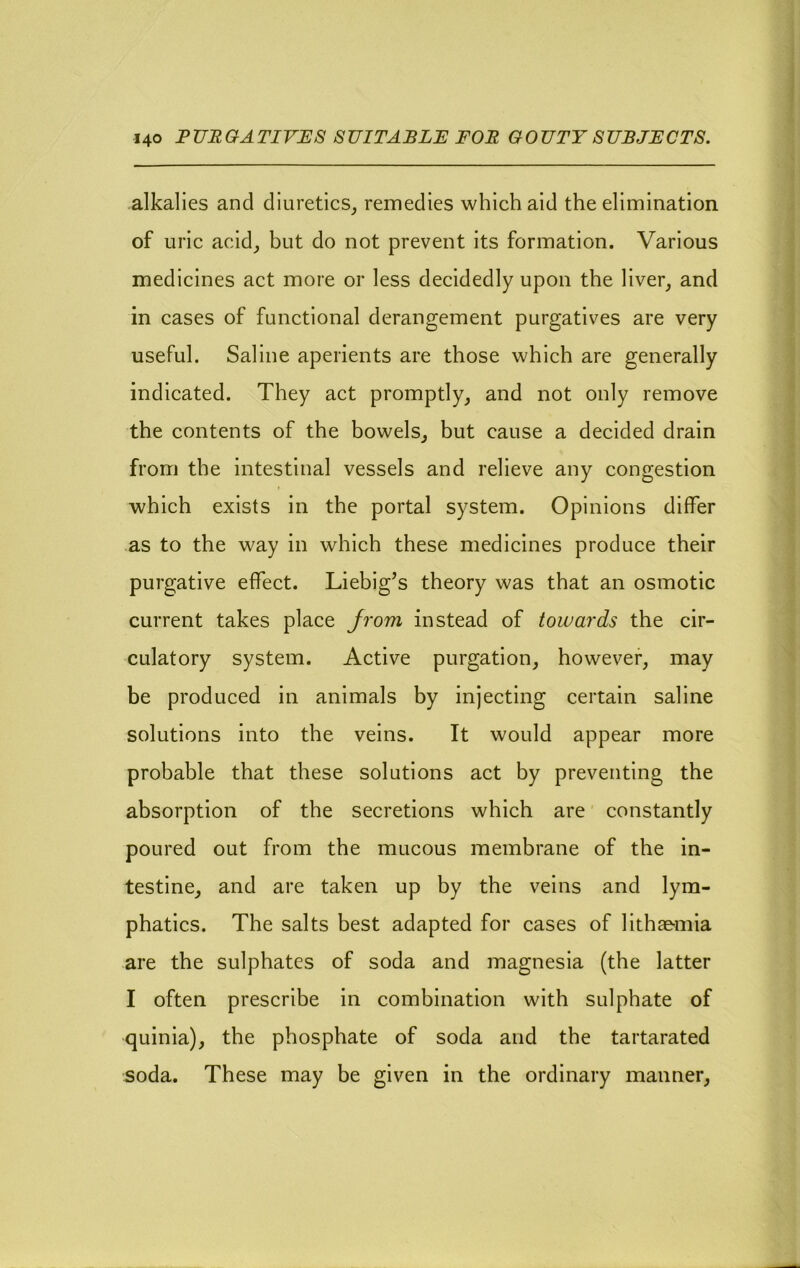 140 PURGATIVES SUITABLE FOR GOUTY SUBJECTS.

alkalies and diuretics, remedies which aid the elimination of uric acid, but do not prevent its formation. Various medicines act more or less decidedly upon the liver, and in cases of functional derangement purgatives are very useful. Saline aperients are those which are generally indicated. They act promptly, and not only remove the contents of the bowels, but cause a decided drain from the intestinal vessels and relieve any congestion which exists in the portal system. Opinions differ as to the way in which these medicines produce their purgative effect. Liebig's theory was that an osmotic current takes place from instead of towards the circulatory system. Active purgation, however, may be produced in animals by injecting certain saline solutions into the veins. It would appear more probable that these solutions act by preventing the absorption of the secretions which are constantly poured out from the mucous membrane of the intestine, and are taken up by the veins and lymphatics. The salts best adapted for cases of lithæmia are the sulphates of soda and magnesia (the latter I often prescribe in combination with sulphate of quinia), the phosphate of soda and the tartarated soda. These may be given in the ordinary manner,